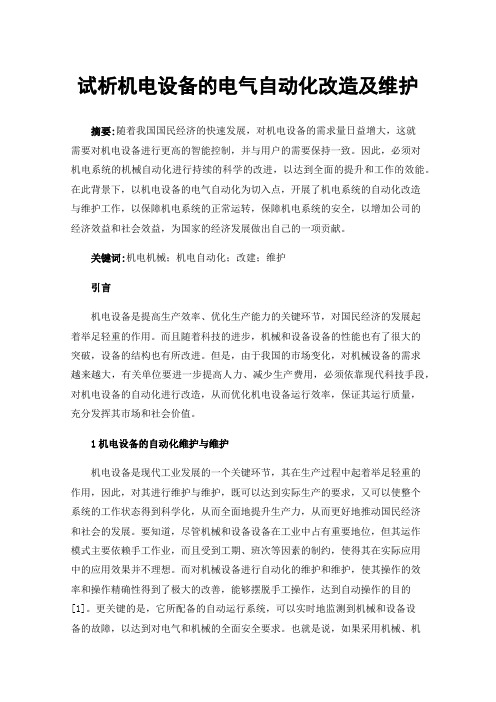 试析机电设备的电气自动化改造及维护

摘要:随着我国国民经济的快速发展，对机电设备的需求量日益增大，这就需要对机电设备进行更高的智能控制，并与用户的需要保持一致。因此，必须对机电系统的机械自动化进行持续的科学的改进，以达到全面的提升和工作的效能。在此背景下，以机电设备的电气自动化为切入点，开展了机电系统的自动化改造与维护工作，以保障机电系统的正常运转，保障机电系统的安全，以增加公司的经济效益和社会效益，为国家的经济发展做出自己的一项贡献。

关键词:机电机械；机电自动化；改建；维护

引言

机电设备是提高生产效率、优化生产能力的关键环节，对国民经济的发展起着举足轻重的作用。而且随着科技的进步，机械和设备设备的性能也有了很大的突破，设备的结构也有所改进。但是，由于我国的市场变化，对机械设备的需求越来越大，有关单位要进一步提高人力、减少生产费用，必须依靠现代科技手段，对机电设备的自动化进行改造，从而优化机电设备运行效率，保证其运行质量，充分发挥其市场和社会价值。

1 机电设备的自动化维护与维护

机电设备是现代工业发展的一个关键环节，其在生产过程中起着举足轻重的作用，因此，对其进行维护与维护，既可以达到实际生产的要求，又可以使整个系统的工作状态得到科学化，从而全面地提升生产力，从而更好地推动国民经济和社会的发展。要知道，尽管机械和设备设备在工业中占有重要地位，但其运作模式主要依赖手工作业，而且受到工期、班次等因素的制约，使得其在实际应用中的应用效果并不理想。而对机械设备进行自动化的维护和维护，使其操作的效率和操作精确性得到了极大的改善，能够摆脱手工操作，达到自动操作的目的[1]。更关键的是，它所配备的自动运行系统，可以实时地监测到机械和设备设备的故障，以达到对电气和机械的全面安全要求。也就是说，如果采用机械、机